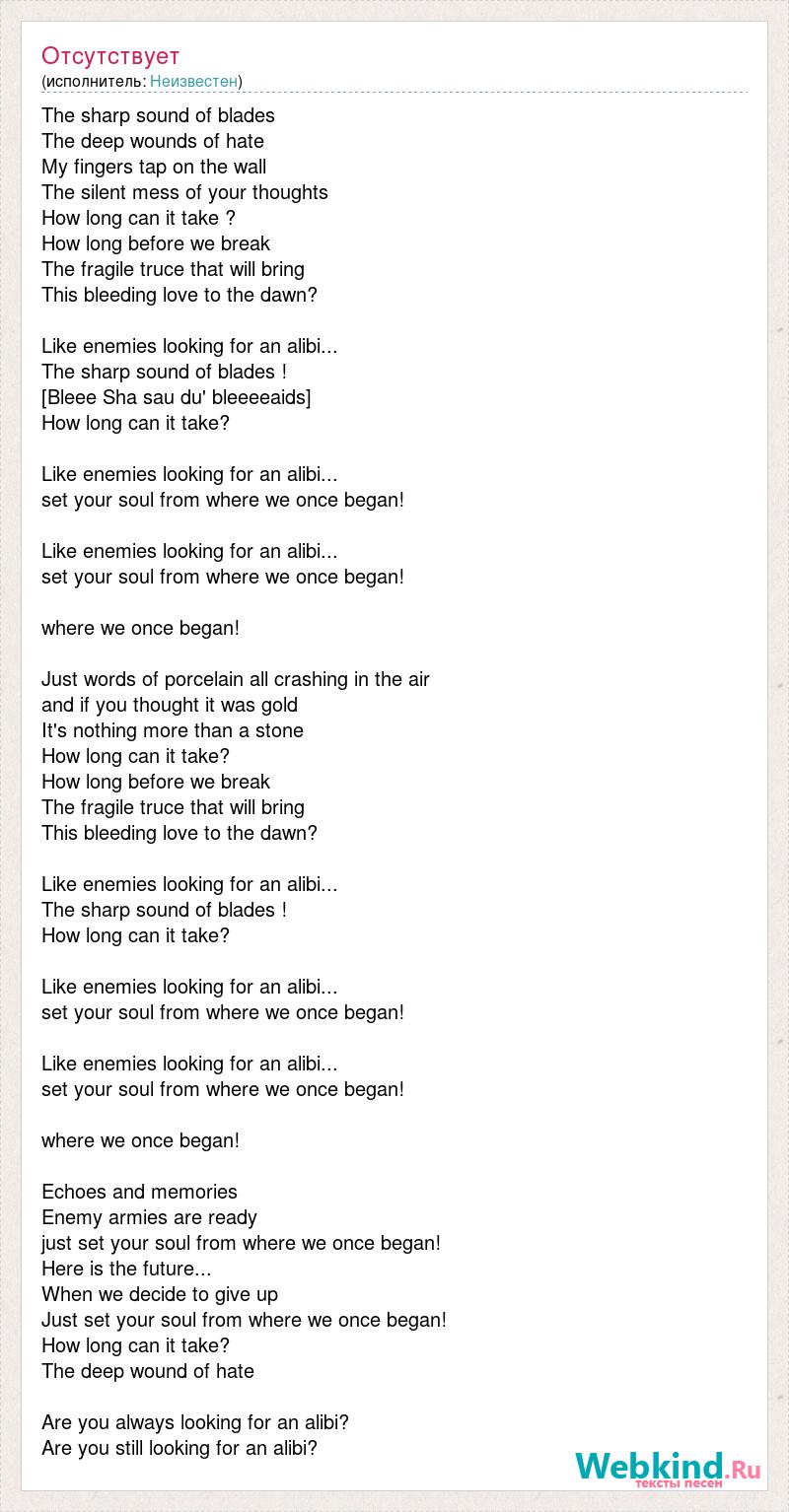 Отсутствует
(исполнитель: Неизвестен)

The sharp sound of blades
The deep wounds of hate
My fingers tap on the wall
The silent mess of your thoughts
How long can it take ?
How long before we break
The fragile truce that will bring
This bleeding love to the dawn?

Like enemies looking for an alibi...
The sharp sound of blades !
[Bleee Sha sau du' bleeeeaids]
How long can it take?

Like enemies looking for an alibi...
set your soul from where we once began!

Like enemies looking for an alibi...
set your soul from where we once began!

where we once began!

Just words of porcelain all crashing in the air
and if you thought it was gold
It's nothing more than a stone
How long can it take?
How long before we break
The fragile truce that will bring
This bleeding love to the dawn?

Like enemies looking for an alibi...
The sharp sound of blades !
How long can it take?

Like enemies looking for an alibi...
set your soul from where we once began!

Like enemies looking for an alibi...
set your soul from where we once began!

where we once began!

Echoes and memories
Enemy armies are ready
just set your soul from where we once began!
Here is the future...
When we decide to give up
Just set your soul from where we once began!
How long can it take?
The deep wound of hate

Are you always looking for an alibi?
Are you still looking for an alibi?

Webkind.Ru
тексты песен